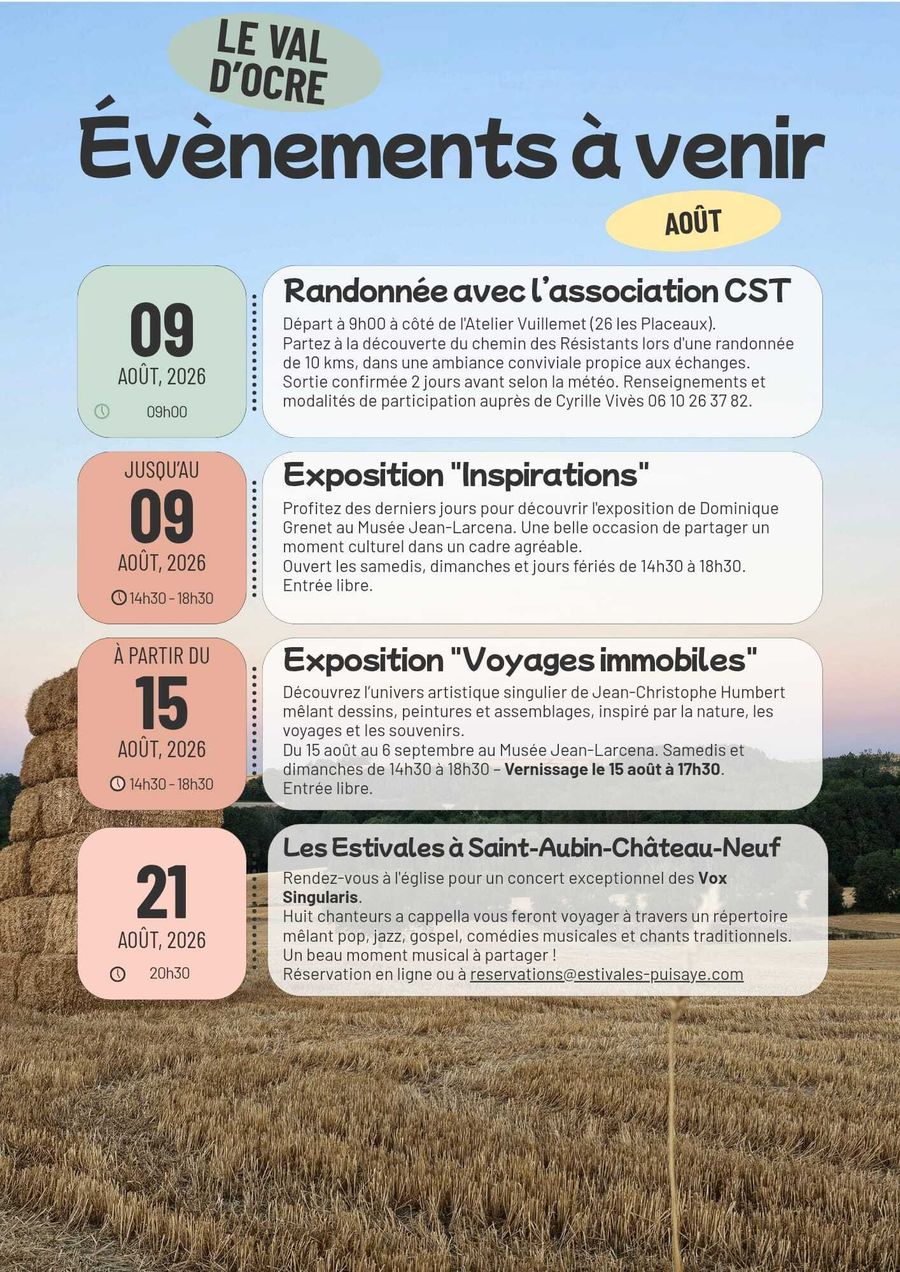 LE VAL D'OCRE

Évènements à venir

AOÛT

09
AOÛT, 2026
09h00

Randonnée avec l'association CST

Départ à 9h00 à côté de l'Atelier Vuillemet (26 les Placeaux). Partez à la découverte du chemin des Résistants lors d'une randonnée de 10 kms, dans une ambiance conviviale propice aux échanges. Sortie confirmée 2 jours avant selon la météo. Renseignements et modalités de participation auprès de Cyrille Vivès 06 10 26 37 82.

JUSQU'AU
09
AOÛT, 2026
14h30 - 18h30

Exposition "Inspirations"

Profitez des derniers jours pour découvrir l'exposition de Dominique Grenet au Musée Jean-Larcena. Une belle occasion de partager un moment culturel dans un cadre agréable.
Ouvert les samedis, dimanches et jours fériés de 14h30 à 18h30. Entrée libre.

À PARTIR DU
15
AOÛT, 2026
14h30 - 18h30

Exposition "Voyages immobiles"

Découvrez l'univers artistique singulier de Jean-Christophe Humbert mêlant dessins, peintures et assemblages, inspiré par la nature, les voyages et les souvenirs.
Du 15 août au 6 septembre au Musée Jean-Larcena. Samedis et dimanches de 14h30 à 18h30 – Vernissage le 15 août à 17h30. Entrée libre.

21
AOÛT, 2026
20h30

Les Estivales à Saint-Aubin-Château-Neuf

Rendez-vous à l'église pour un concert exceptionnel des Vox Singularis.
Huit chanteurs a cappella vous feront voyager à travers un répertoire mêlant pop, jazz, gospel, comédies musicales et chants traditionnels.
Un beau moment musical à partager !
Réservation en ligne ou à reservations@estivales-puisaye.com